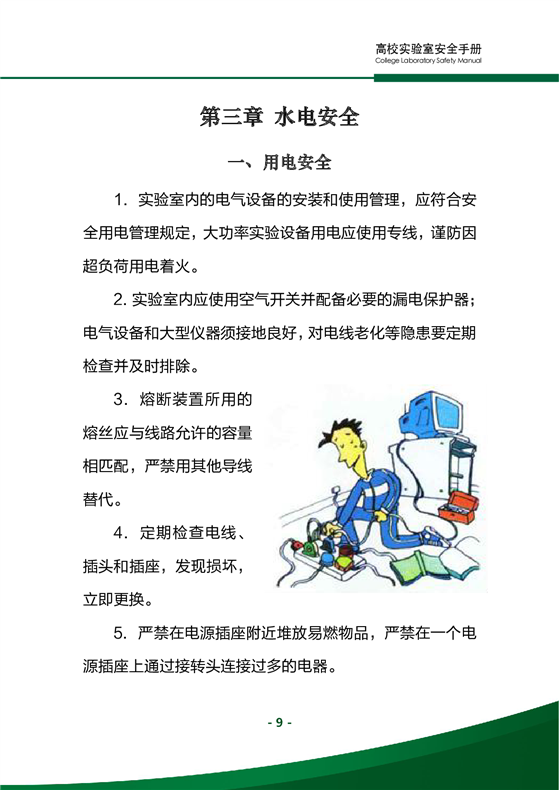 高校实验室安全手册
College Laboratory Safety Manual

第三章 水电安全

一、用电安全

1. 实验室内的电气设备的安装和使用管理，应符合安全用电管理规定，大功率实验设备用电应使用专线，谨防因超负荷用电着火。

2. 实验室内应使用空气开关并配备必要的漏电保护器；电气设备和大型仪器须接地良好，对电线老化等隐患要定期检查并及时排除。

3. 熔断装置所用的熔丝应与线路允许的容量相匹配，严禁用其他导线替代。

4. 定期检查电线、插头和插座，发现损坏，立即更换。

5. 严禁在电源插座附近堆放易燃物品，严禁在一个电源插座上通过接转头连接过多的电器。

- 9 -